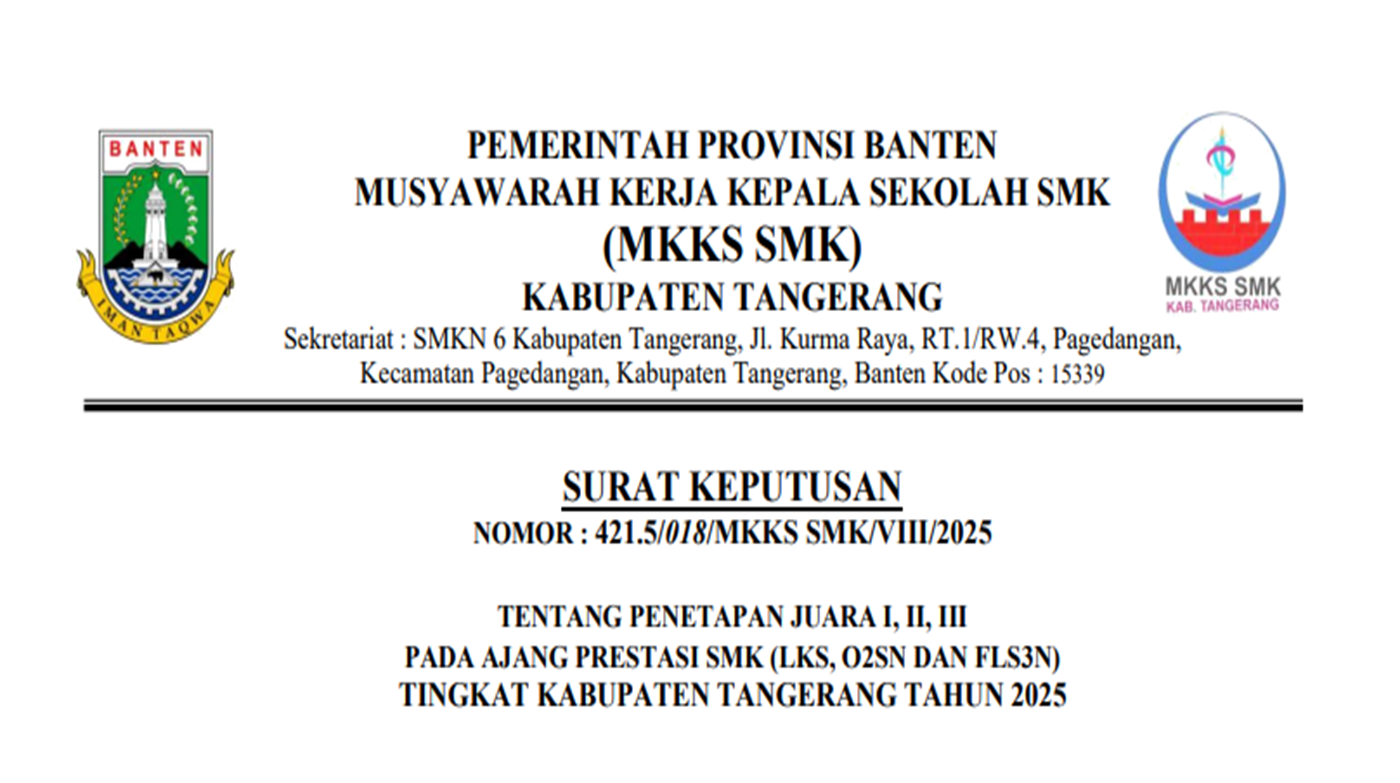 BANTEN

IMAN TAQWA

PEMERINTAH PROVINSI BANTEN
MUSYAWARAH KERJA KEPALA SEKOLAH SMK
(MKKS SMK)
KABUPATEN TANGERANG
Sekretariat : SMKN 6 Kabupaten Tangerang, Jl. Kurma Raya, RT.1/RW.4, Pagedangan, Kecamatan Pagedangan, Kabupaten Tangerang, Banten Kode Pos : 15339

MKKS SMK
KAB. TANGERANG

SURAT KEPUTUSAN
NOMOR : 421.5/018/MKKS SMK/VIII/2025

TENTANG PENETAPAN JUARA I, II, III
PADA AJANG PRESTASI SMK (LKS, O2SN DAN FLS3N)
TINGKAT KABUPATEN TANGERANG TAHUN 2025